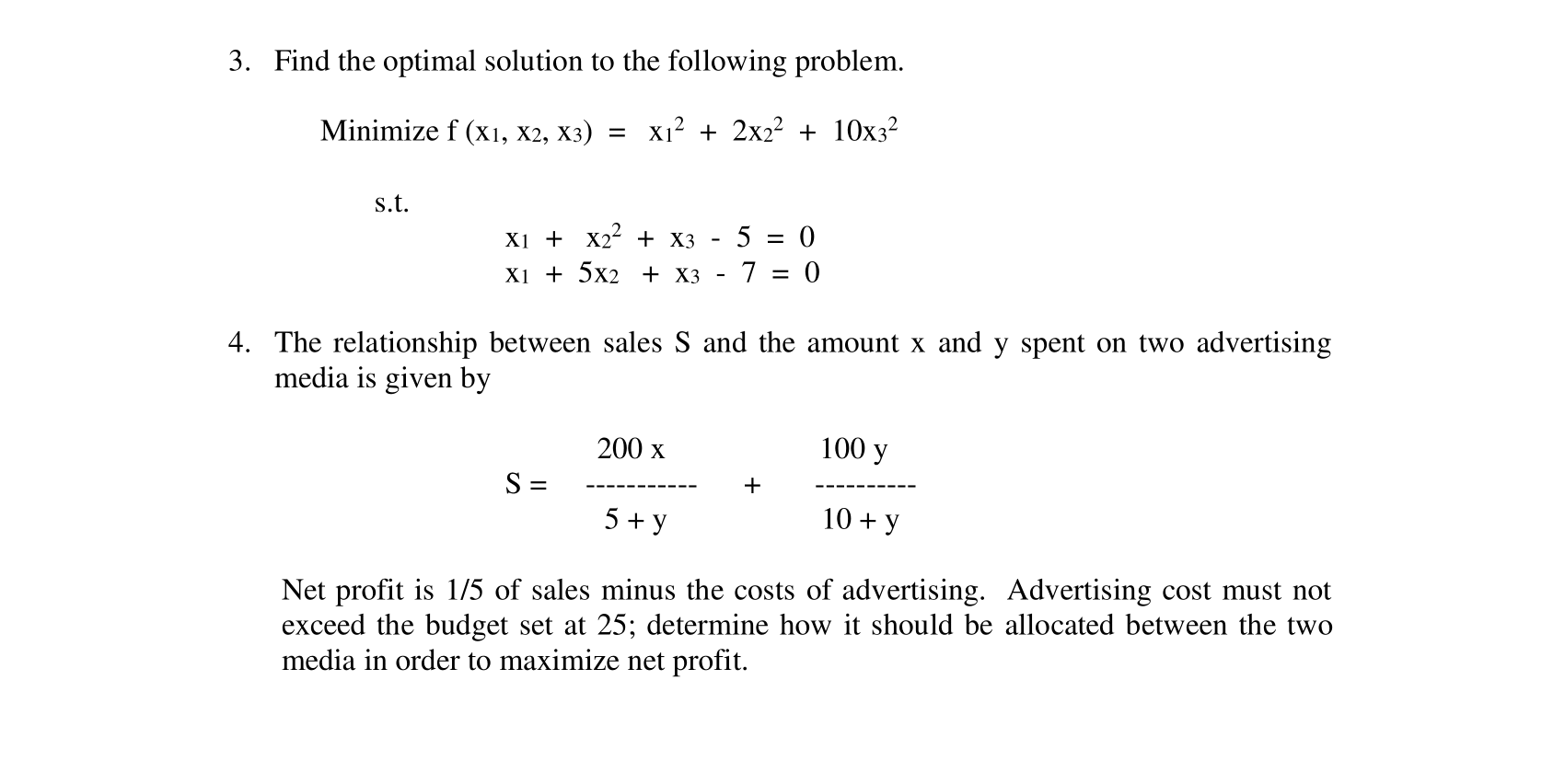 3. Find the optimal solution to the following problem.

Minimize $f(x_1, x_2, x_3) = x_1^2 + 2x_2^2 + 10x_3^2$

s.t.

$x_1 + x_2^2 + x_3 - 5 = 0$
$x_1 + 5x_2 + x_3 - 7 = 0$

4. The relationship between sales S and the amount x and y spent on two advertising media is given by

$S = \frac{200x}{5 + y} + \frac{100y}{10 + y}$

Net profit is 1/5 of sales minus the costs of advertising. Advertising cost must not exceed the budget set at 25; determine how it should be allocated between the two media in order to maximize net profit.